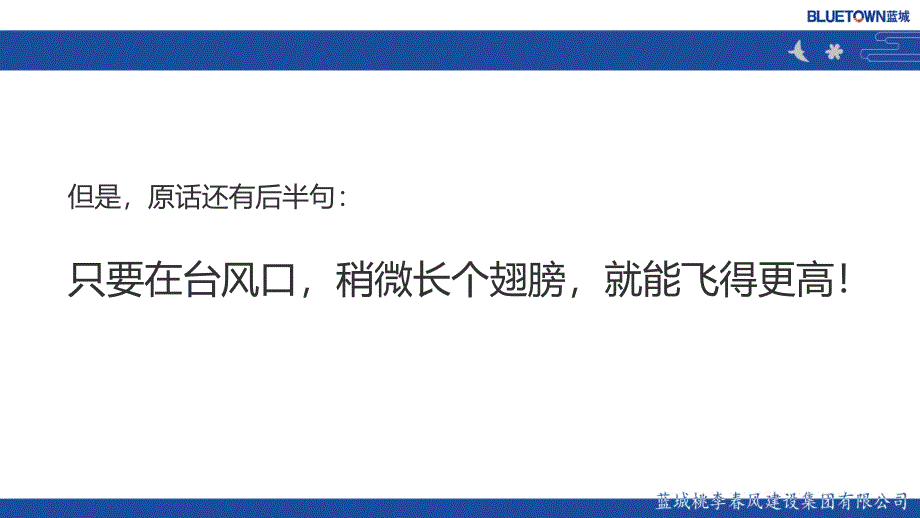 BLUETOWN蓝城

但是，原话还有后半句：

只要在台风口，稍微长个翅膀，就能飞得更高！

蓝城桃李春风建设集团有限公司